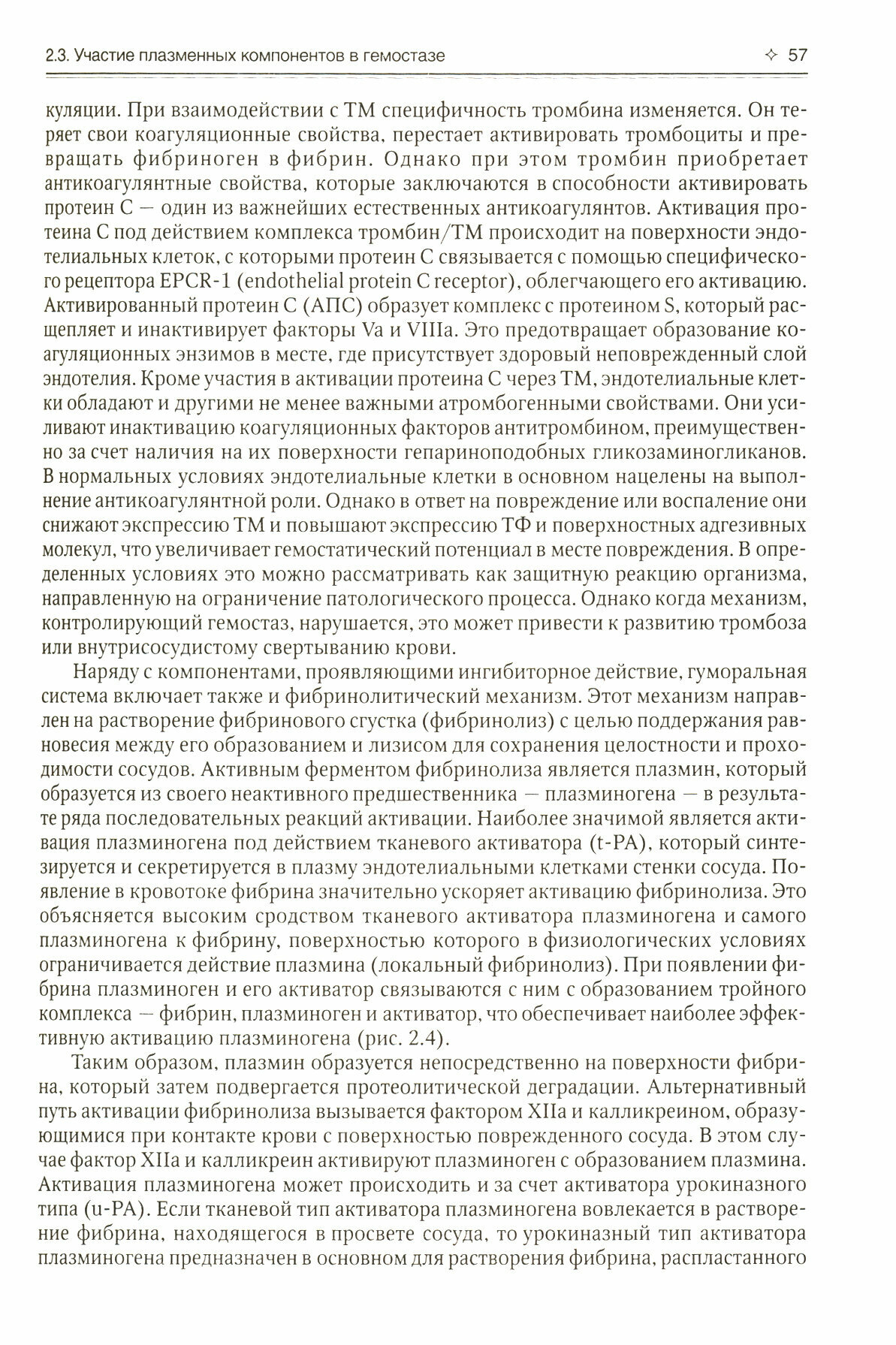 2.3. Участие плазменных компонентов в гемостазе ✧ 57

куляции. При взаимодействии с ТМ специфичность тромбина изменяется. Он теряет свои коагуляционные свойства, перестает активировать тромбоциты и превращать фибриноген в фибрин. Однако при этом тромбин приобретает антикоагулянтные свойства, которые заключаются в способности активировать протеин С — один из важнейших естественных антикоагулянтов. Активация протеина С под действием комплекса тромбин/ТМ происходит на поверхности эндотелиальных клеток, с которыми протеин С связывается с помощью специфического рецептора EPCR-1 (endothelial protein C receptor), облегчающего его активацию. Активированный протеин С (АПС) образует комплекс с протеином S, который расщепляет и инактивирует факторы Va и VIIIa. Это предотвращает образование коагуляционных энзимов в месте, где присутствует здоровый неповрежденный слой эндотелия. Кроме участия в активации протеина С через ТМ, эндотелиальные клетки обладают и другими не менее важными атромбогенными свойствами. Они усиливают инактивацию коагуляционных факторов антитромбином, преимущественно за счет наличия на их поверхности гепариноподобных гликозаминогликанов. В нормальных условиях эндотелиальные клетки в основном нацелены на выполнение антикоагулянтной роли. Однако в ответ на повреждение или воспаление они снижают экспрессию ТМ и повышают экспрессию ТФ и поверхностных адгезивных молекул, что увеличивает гемостатический потенциал в месте повреждения. В определенных условиях это можно рассматривать как защитную реакцию организма, направленную на ограничение патологического процесса. Однако когда механизм, контролирующий гемостаз, нарушается, это может привести к развитию тромбоза или внутрисосудистому свертыванию крови.

Наряду с компонентами, проявляющими ингибиторное действие, гуморальная система включает также и фибринолитический механизм. Этот механизм направлен на растворение фибринового сгустка (фибринолиз) с целью поддержания равновесия между его образованием и лизисом для сохранения целостности и проходимости сосудов. Активным ферментом фибринолиза является плазмин, который образуется из своего неактивного предшественника — плазминогена — в результате ряда последовательных реакций активации. Наиболее значимой является активация плазминогена под действием тканевого активатора (t-PA), который синтезируется и секретируется в плазму эндотелиальными клетками стенки сосуда. Появление в кровотоке фибрина значительно ускоряет активацию фибринолиза. Это объясняется высоким сродством тканевого активатора плазминогена и самого плазминогена к фибрину, поверхностью которого в физиологических условиях ограничивается действие плазмина (локальный фибринолиз). При появлении фибрина плазминоген и его активатор связываются с ним с образованием тройного комплекса — фибрин, плазминоген и активатор, что обеспечивает наиболее эффективную активацию плазминогена (рис. 2.4).

Таким образом, плазмин образуется непосредственно на поверхности фибрина, который затем подвергается протеолитической деградации. Альтернативный путь активации фибринолиза вызывается фактором XIIa и калликреином, образующимися при контакте крови с поверхностью поврежденного сосуда. В этом случае фактор XIIa и калликреин активируют плазминоген с образованием плазмина. Активация плазминогена может происходить и за счет активатора урокиназного типа (u-PA). Если тканевой тип активатора плазминогена вовлекается в растворение фибрина, находящегося в просвете сосуда, то урокиназный тип активатора плазминогена предназначен в основном для растворения фибрина, распластанного